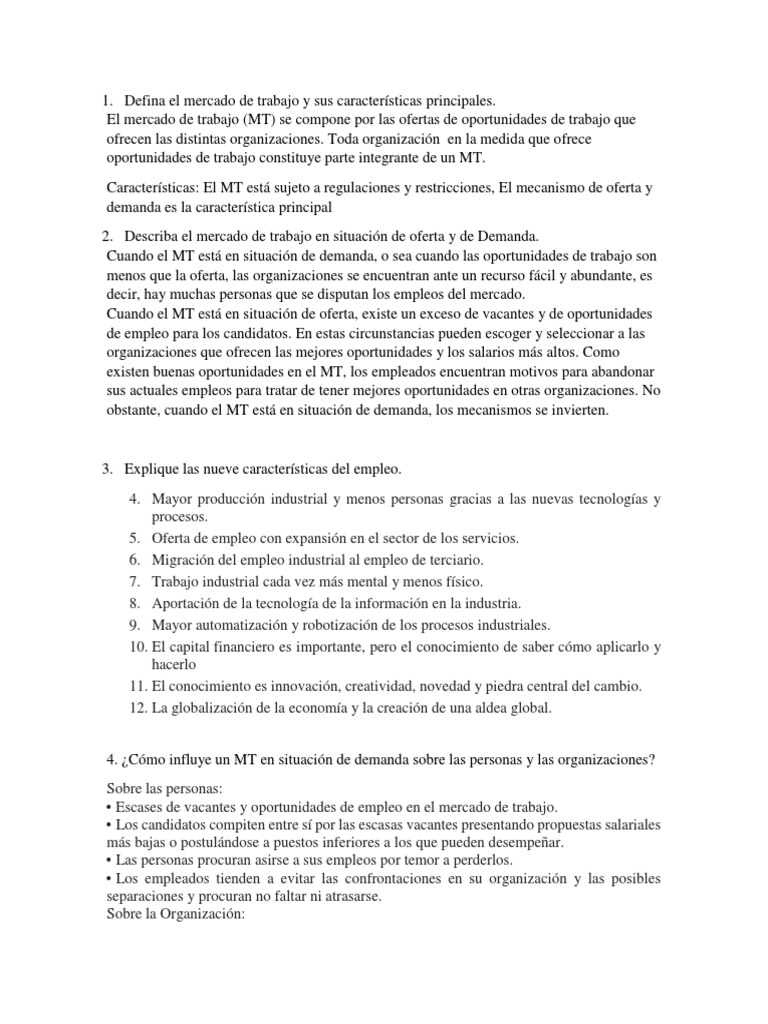 1. Defina el mercado de trabajo y sus características principales.
El mercado de trabajo (MT) se compone por las ofertas de oportunidades de trabajo que ofrecen las distintas organizaciones. Toda organización en la medida que ofrece oportunidades de trabajo constituye parte integrante de un MT.

Características: El MT está sujeto a regulaciones y restricciones, El mecanismo de oferta y demanda es la característica principal

2. Describa el mercado de trabajo en situación de oferta y de Demanda.
Cuando el MT está en situación de demanda, o sea cuando las oportunidades de trabajo son menos que la oferta, las organizaciones se encuentran ante un recurso fácil y abundante, es decir, hay muchas personas que se disputan los empleos del mercado.
Cuando el MT está en situación de oferta, existe un exceso de vacantes y de oportunidades de empleo para los candidatos. En estas circunstancias pueden escoger y seleccionar a las organizaciones que ofrecen las mejores oportunidades y los salarios más altos. Como existen buenas oportunidades en el MT, los empleados encuentran motivos para abandonar sus actuales empleos para tratar de tener mejores oportunidades en otras organizaciones. No obstante, cuando el MT está en situación de demanda, los mecanismos se invierten.

3. Explique las nueve características del empleo.

4. Mayor producción industrial y menos personas gracias a las nuevas tecnologías y procesos.
5. Oferta de empleo con expansión en el sector de los servicios.
6. Migración del empleo industrial al empleo de terciario.
7. Trabajo industrial cada vez más mental y menos físico.
8. Aportación de la tecnología de la información en la industria.
9. Mayor automatización y robotización de los procesos industriales.
10. El capital financiero es importante, pero el conocimiento de saber cómo aplicarlo y hacerlo
11. El conocimiento es innovación, creatividad, novedad y piedra central del cambio.
12. La globalización de la economía y la creación de una aldea global.

4. ¿Cómo influye un MT en situación de demanda sobre las personas y las organizaciones?

Sobre las personas:
• Escases de vacantes y oportunidades de empleo en el mercado de trabajo.
• Los candidatos compiten entre sí por las escasas vacantes presentando propuestas salariales más bajas o postulándose a puestos inferiores a los que pueden desempeñar.
• Las personas procuran asirse a sus empleos por temor a perderlos.
• Los empleados tienden a evitar las confrontaciones en su organización y las posibles separaciones y procuran no faltar ni atrasarse.
Sobre la Organización: